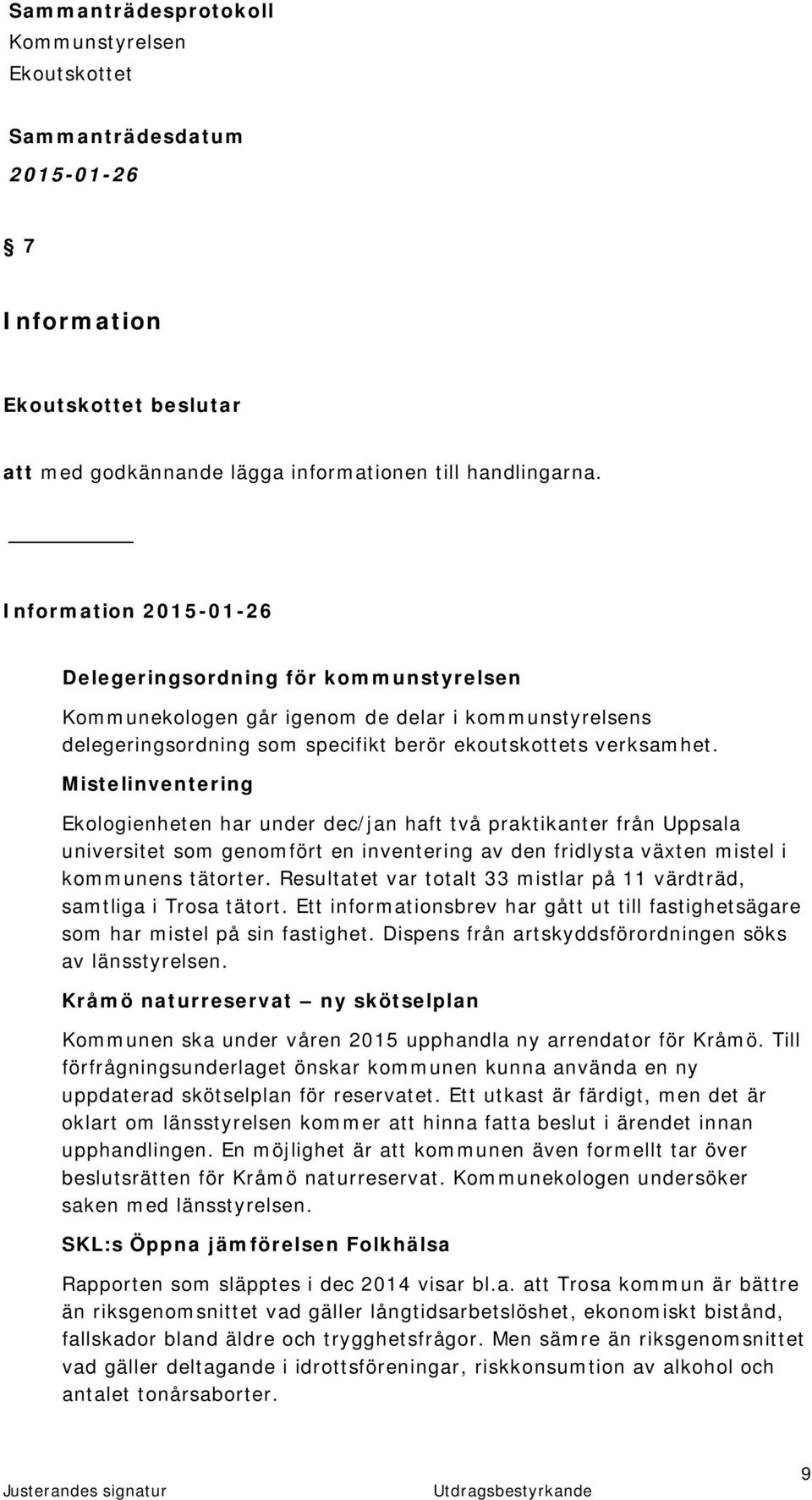 Sammanträdesprotokoll
Kommunstyrelsen
Ekoutskottet

Sammanträdesdatum
2015-01-26

§ 7

Information

Ekoutskottet beslutar

att med godkännande lägga informationen till handlingarna.

Information 2015-01-26

Delegeringsordning för kommunstyrelsen

Kommunekologen går igenom de delar i kommunstyrelsens delegeringsordning som specifikt berör ekoutskottets verksamhet.

Mistelinventering

Ekologienheten har under dec/jan haft två praktikanter från Uppsala universitet som genomfört en inventering av den fridlysta växten mistel i kommunens tätorter. Resultatet var totalt 33 mistlar på 11 värdträd, samtliga i Trosa tätort. Ett informationsbrev har gått ut till fastighetsägare som har mistel på sin fastighet. Dispens från artskyddsförordningen söks av länsstyrelsen.

Kråmö naturreservat – ny skötselplan

Kommunen ska under våren 2015 upphandla ny arrendator för Kråmö. Till förfrågningsunderlaget önskar kommunen kunna använda en ny uppdaterad skötselplan för reservatet. Ett utkast är färdigt, men det är oklart om länsstyrelsen kommer att hinna fatta beslut i ärendet innan upphandlingen. En möjlighet är att kommunen även formellt tar över beslutsrätten för Kråmö naturreservat. Kommunekologen undersöker saken med länsstyrelsen.

SKL:s Öppna jämförelsen Folkhälsa

Rapporten som släpptes i dec 2014 visar bl.a. att Trosa kommun är bättre än riksgenomsnittet vad gäller långtidsarbetslöshet, ekonomiskt bistånd, fallskador bland äldre och trygghetsfrågor. Men sämre än riksgenomsnittet vad gäller deltagande i idrottsföreningar, riskkonsumtion av alkohol och antalet tonårsaborter.

Justerandes signatur
Utdragsbestyrkande
9